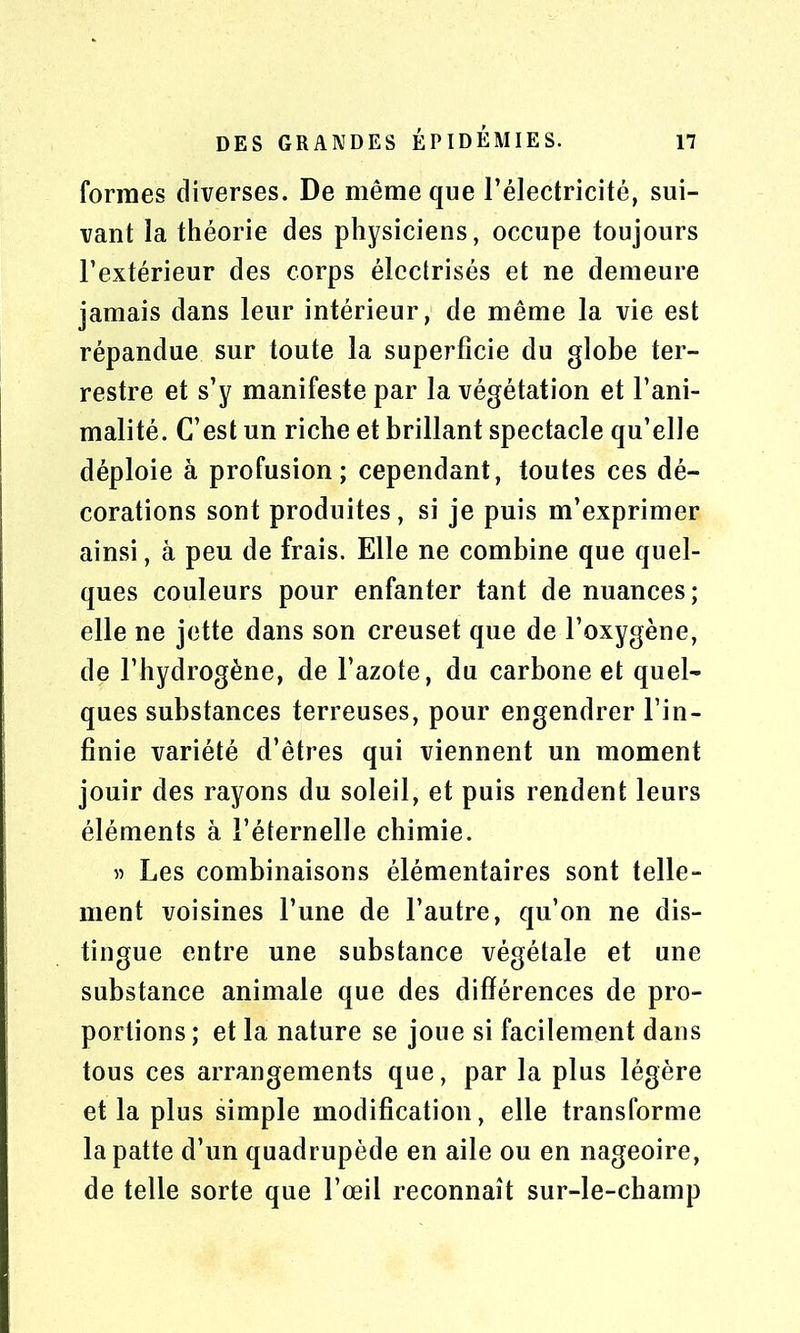 DES GRANDES ÉPIDÉMIES. 17

formes diverses. De même que l'électricité, suivant la théorie des physiciens, occupe toujours l'extérieur des corps électrisés et ne demeure jamais dans leur intérieur, de même la vie est répandue sur toute la superficie du globe terrestre et s'y manifeste par la végétation et l'animalité. C'est un riche et brillant spectacle qu'elle déploie à profusion; cependant, toutes ces décorations sont produites, si je puis m'exprimer ainsi, à peu de frais. Elle ne combine que quelques couleurs pour enfanter tant de nuances; elle ne jette dans son creuset que de l'oxygène, de l'hydrogène, de l'azote, du carbone et quelques substances terreuses, pour engendrer l'infinie variété d'êtres qui viennent un moment jouir des rayons du soleil, et puis rendent leurs éléments à l'éternelle chimie.

» Les combinaisons élémentaires sont tellement voisines l'une de l'autre, qu'on ne distingue entre une substance végétale et une substance animale que des différences de proportions; et la nature se joue si facilement dans tous ces arrangements que, par la plus légère et la plus simple modification, elle transforme la patte d'un quadrupède en aile ou en nageoire, de telle sorte que l'œil reconnaît sur-le-champ